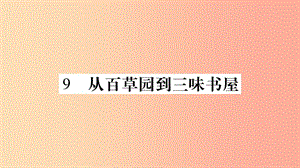 9　从百草园到三味书屋